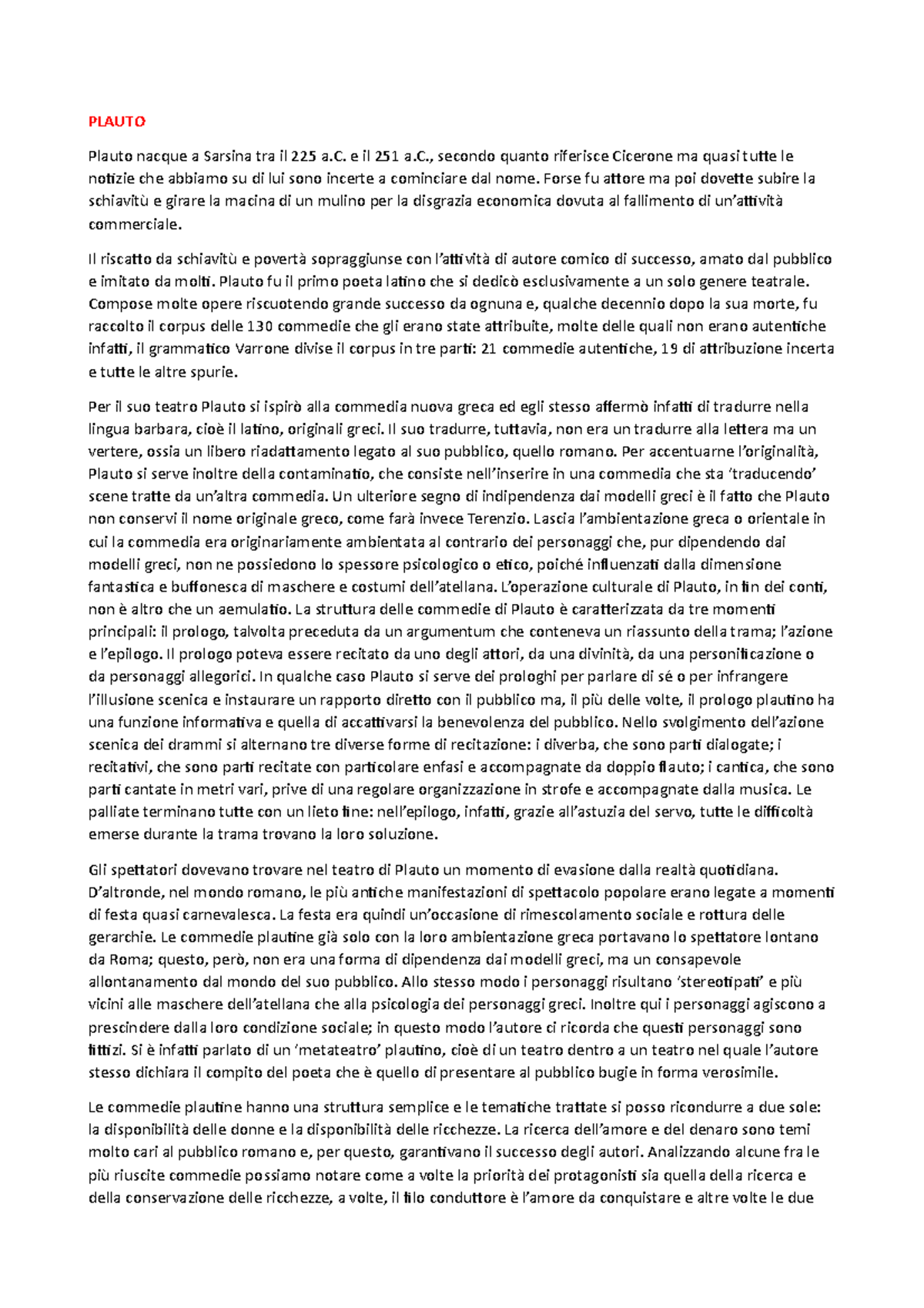 PLAUTO

Plauto nacque a Sarsina tra il 225 a.C. e il 251 a.C., secondo quanto riferisce Cicerone ma quasi tutte le notizie che abbiamo su di lui sono incerte a cominciare dal nome. Forse fu attore ma poi dovette subire la schiavitù e girare la macina di un mulino per la disgrazia economica dovuta al fallimento di un'attività commerciale.

Il riscatto da schiavitù e povertà sopraggiunse con l'attività di autore comico di successo, amato dal pubblico e imitato da molti. Plauto fu il primo poeta latino che si dedicò esclusivamente a un solo genere teatrale. Compose molte opere riscuotendo grande successo da ognuna e, qualche decennio dopo la sua morte, fu raccolto il corpus delle 130 commedie che gli erano state attribuite, molte delle quali non erano autentiche infatti, il grammatico Varrone divise il corpus in tre parti: 21 commedie autentiche, 19 di attribuzione incerta e tutte le altre spurie.

Per il suo teatro Plauto si ispirò alla commedia nuova greca ed egli stesso affermò infatti di tradurre nella lingua barbara, cioè il latino, originali greci. Il suo tradurre, tuttavia, non era un tradurre alla lettera ma un vertere, ossia un libero riadattamento legato al suo pubblico, quello romano. Per accentuarne l'originalità, Plauto si serve inoltre della contaminatio, che consiste nell'inserire in una commedia che sta 'traducendo' scene tratte da un'altra commedia. Un ulteriore segno di indipendenza dai modelli greci è il fatto che Plauto non conservi il nome originale greco, come farà invece Terenzio. Lascia l'ambientazione greca o orientale in cui la commedia era originariamente ambientata al contrario dei personaggi che, pur dipendendo dai modelli greci, non ne possiedono lo spessore psicologico o etico, poiché influenzati dalla dimensione fantastica e buffonesca di maschere e costumi dell'atellana. L'operazione culturale di Plauto, in fin dei conti, non è altro che un aemulatio. La struttura delle commedie di Plauto è caratterizzata da tre momenti principali: il prologo, talvolta preceduta da un argumentum che conteneva un riassunto della trama; l'azione e l'epilogo. Il prologo poteva essere recitato da uno degli attori, da una divinità, da una personificazione o da personaggi allegorici. In qualche caso Plauto si serve dei prologhi per parlare di sé o per infrangere l'illusione scenica e instaurare un rapporto diretto con il pubblico ma, il più delle volte, il prologo plautino ha una funzione informativa e quella di accattivarsi la benevolenza del pubblico. Nello svolgimento dell'azione scenica dei drammi si alternano tre diverse forme di recitazione: i diverba, che sono parti dialogate; i recitativi, che sono parti recitate con particolare enfasi e accompagnate da doppio flauto; i cantica, che sono parti cantate in metri vari, prive di una regolare organizzazione in strofe e accompagnate dalla musica. Le palliate terminano tutte con un lieto fine: nell'epilogo, infatti, grazie all'astuzia del servo, tutte le difficoltà emerse durante la trama trovano la loro soluzione.

Gli spettatori dovevano trovare nel teatro di Plauto un momento di evasione dalla realtà quotidiana. D'altronde, nel mondo romano, le più antiche manifestazioni di spettacolo popolare erano legate a momenti di festa quasi carnevalesca. La festa era quindi un'occasione di rimescolamento sociale e rottura delle gerarchie. Le commedie plautine già solo con la loro ambientazione greca portavano lo spettatore lontano da Roma; questo, però, non era una forma di dipendenza dai modelli greci, ma un consapevole allontanamento dal mondo del suo pubblico. Allo stesso modo i personaggi risultano 'stereotipati' e più vicini alle maschere dell'atellana che alla psicologia dei personaggi greci. Inoltre qui i personaggi agiscono a prescindere dalla loro condizione sociale; in questo modo l'autore ci ricorda che questi personaggi sono fittizi. Si è infatti parlato di un 'metateatro' plautino, cioè di un teatro dentro a un teatro nel quale l'autore stesso dichiara il compito del poeta che è quello di presentare al pubblico bugie in forma verosimile.

Le commedie plautine hanno una struttura semplice e le tematiche trattate si posso ricondurre a due sole: la disponibilità delle donne e la disponibilità delle ricchezze. La ricerca dell'amore e del denaro sono temi molto cari al pubblico romano e, per questo, garantivano il successo degli autori. Analizzando alcune fra le più riuscite commedie possiamo notare come a volte la priorità dei protagonisti sia quella della ricerca e della conservazione delle ricchezze, a volte, il filo conduttore è l'amore da conquistare e altre volte le due